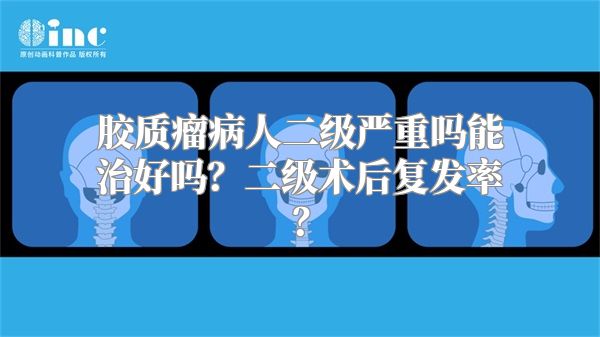 inc
原创动画科普作品 版权所有

胶质瘤病人二级严重吗能治好吗？二级术后复发率？